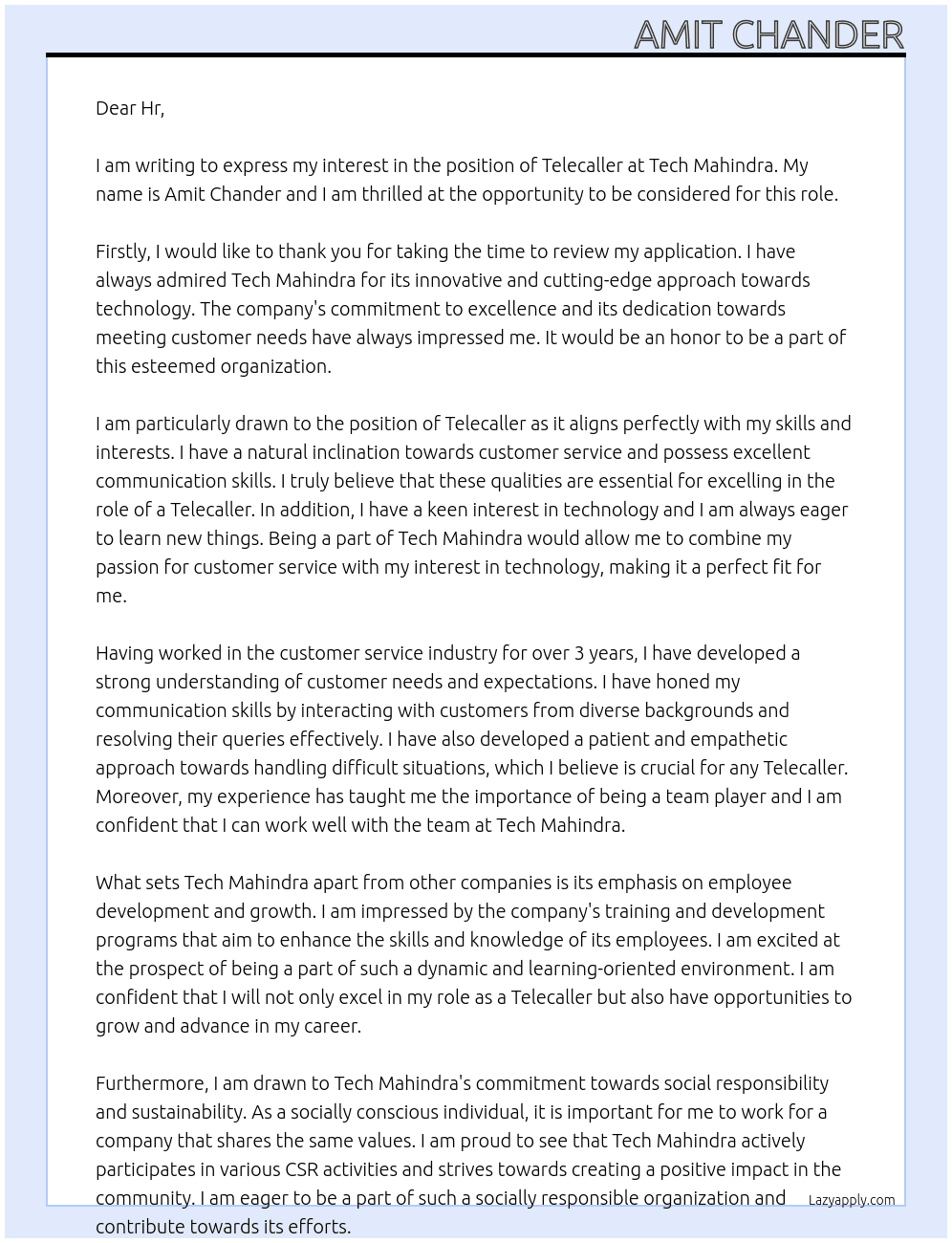 AMIT CHANDER

Dear Hr,

I am writing to express my interest in the position of Telecaller at Tech Mahindra. My name is Amit Chander and I am thrilled at the opportunity to be considered for this role.

Firstly, I would like to thank you for taking the time to review my application. I have always admired Tech Mahindra for its innovative and cutting-edge approach towards technology. The company's commitment to excellence and its dedication towards meeting customer needs have always impressed me. It would be an honor to be a part of this esteemed organization.

I am particularly drawn to the position of Telecaller as it aligns perfectly with my skills and interests. I have a natural inclination towards customer service and possess excellent communication skills. I truly believe that these qualities are essential for excelling in the role of a Telecaller. In addition, I have a keen interest in technology and I am always eager to learn new things. Being a part of Tech Mahindra would allow me to combine my passion for customer service with my interest in technology, making it a perfect fit for me.

Having worked in the customer service industry for over 3 years, I have developed a strong understanding of customer needs and expectations. I have honed my communication skills by interacting with customers from diverse backgrounds and resolving their queries effectively. I have also developed a patient and empathetic approach towards handling difficult situations, which I believe is crucial for any Telecaller. Moreover, my experience has taught me the importance of being a team player and I am confident that I can work well with the team at Tech Mahindra.

What sets Tech Mahindra apart from other companies is its emphasis on employee development and growth. I am impressed by the company's training and development programs that aim to enhance the skills and knowledge of its employees. I am excited at the prospect of being a part of such a dynamic and learning-oriented environment. I am confident that I will not only excel in my role as a Telecaller but also have opportunities to grow and advance in my career.

Furthermore, I am drawn to Tech Mahindra's commitment towards social responsibility and sustainability. As a socially conscious individual, it is important for me to work for a company that shares the same values. I am proud to see that Tech Mahindra actively participates in various CSR activities and strives towards creating a positive impact in the community. I am eager to be a part of such a socially responsible organization and contribute towards its efforts.

Lazyapply.com